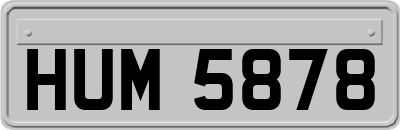 HUM 5878